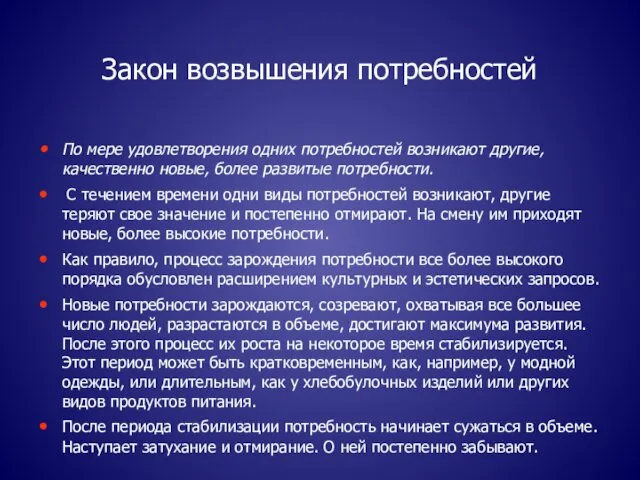 Закон возвышения потребностей

• По мере удовлетворения одних потребностей возникают другие, качественно новые, более развитые потребности.

• С течением времени одни виды потребностей возникают, другие теряют свое значение и постепенно отмирают. На смену им приходят новые, более высокие потребности.

• Как правило, процесс зарождения потребности все более высокого порядка обусловлен расширением культурных и эстетических запросов.

• Новые потребности зарождаются, созревают, охватывая все большее число людей, разрастаются в объеме, достигают максимума развития. После этого процесс их роста на некоторое время стабилизируется. Этот период может быть кратковременным, как, например, у модной одежды, или длительным, как у хлебобулочных изделий или других видов продуктов питания.

• После периода стабилизации потребность начинает сужаться в объеме. Наступает затухание и отмирание. О ней постепенно забывают.